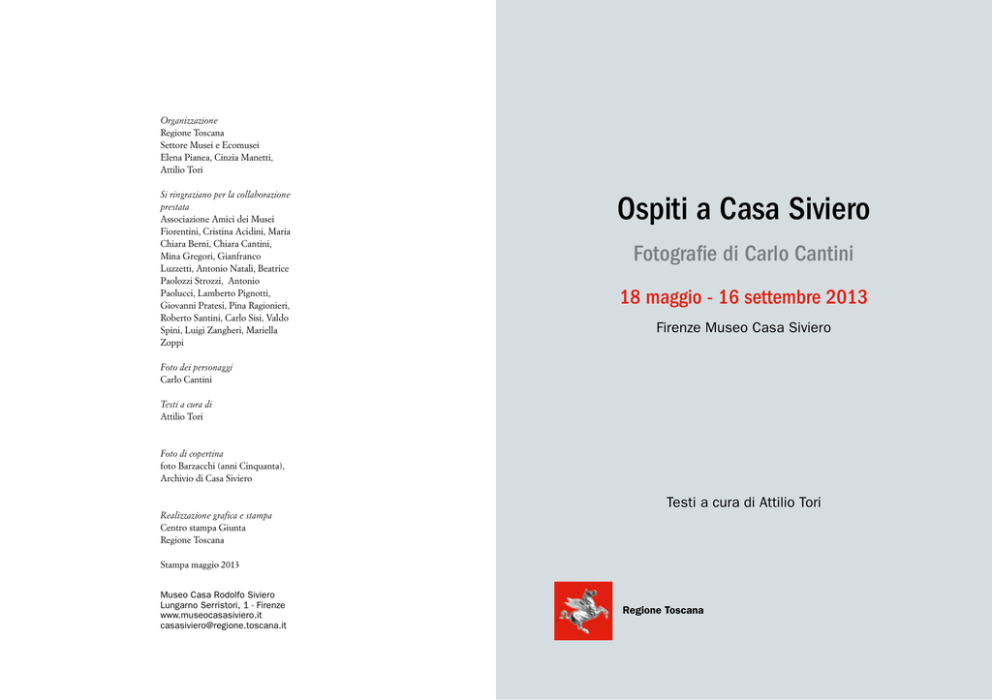 Organizzazione
Regione Toscana
Settore Musei e Ecomusei
Elena Pianea, Cinzia Manetti,
Attilio Tori

Si ringraziano per la collaborazione prestata
Associazione Amici dei Musei Fiorentini, Cristina Acidini, Maria Chiara Berni, Chiara Cantini, Mina Gregori, Gianfranco Luzzetti, Antonio Natali, Beatrice Paolozzi Strozzi, Antonio Paolucci, Lamberto Pignotti, Giovanni Pratesi, Pina Ragionieri, Roberto Santini, Carlo Sisi, Valdo Spini, Luigi Zangheri, Mariella Zoppi

Foto dei personaggi
Carlo Cantini

Testi a cura di
Attilio Tori

Foto di copertina
foto Barzacchi (anni Cinquanta),
Archivio di Casa Siviero

Realizzazione grafica e stampa
Centro stampa Giunta
Regione Toscana

Stampa maggio 2013

Museo Casa Rodolfo Siviero
Lungarno Serristori, 1 - Firenze
www.museocasasiviero.it
casasiviero@regione.toscana.it

Ospiti a Casa Siviero

Fotografie di Carlo Cantini

18 maggio - 16 settembre 2013

Firenze Museo Casa Siviero

Testi a cura di Attilio Tori

Regione Toscana